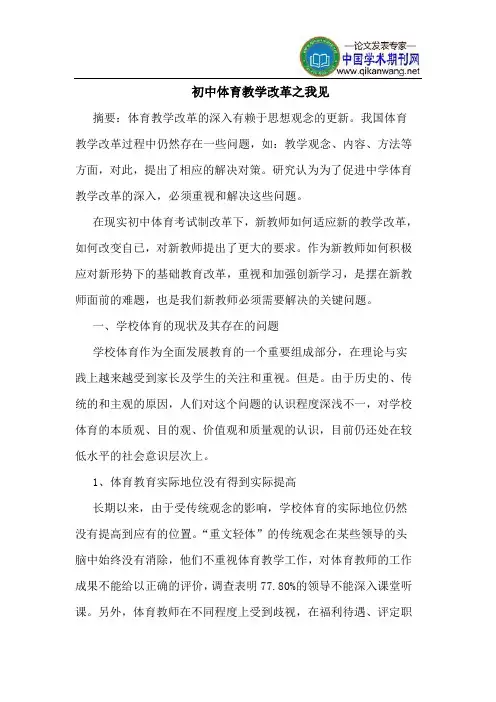 —论文发表专家—
中国学术期刊网
www.qikanwang.net

初中体育教学改革之我见

摘要：体育教学改革的深入有赖于思想观念的更新。我国体育教学改革过程中仍然存在一些问题，如：教学观念、内容、方法等方面，对此，提出了相应的解决对策。研究认为为了促进中学体育教学改革的深入，必须重视和解决这些问题。

在现实初中体育考试制改革下，新教师如何适应新的教学改革，如何改变自己，对新教师提出了更大的要求。作为新教师如何积极应对新形势下的基础教育改革，重视和加强创新学习，是摆在新教师面前的难题，也是我们新教师必须需要解决的关键问题。

一、学校体育的现状及其存在的问题

学校体育作为全面发展教育的一个重要组成部分，在理论与实践上越来越受到家长及学生的关注和重视。但是。由于历史的、传统的和主观的原因，人们对这个问题的认识程度深浅不一，对学校体育的本质观、目的观、价值观和质量观的认识，目前仍还处在较低水平的社会意识层次上。

1、体育教育实际地位没有得到实际提高

长期以来，由于受传统观念的影响，学校体育的实际地位仍然没有提高到应有的位置。“重文轻体”的传统观念在某些领导的头脑中始终没有消除，他们不重视体育教学工作，对体育教师的工作成果不能给以正确的评价，调查表明 77.80%的领导不能深入课堂听课。另外，体育教师在不同程度上受到歧视，在福利待遇、评定职